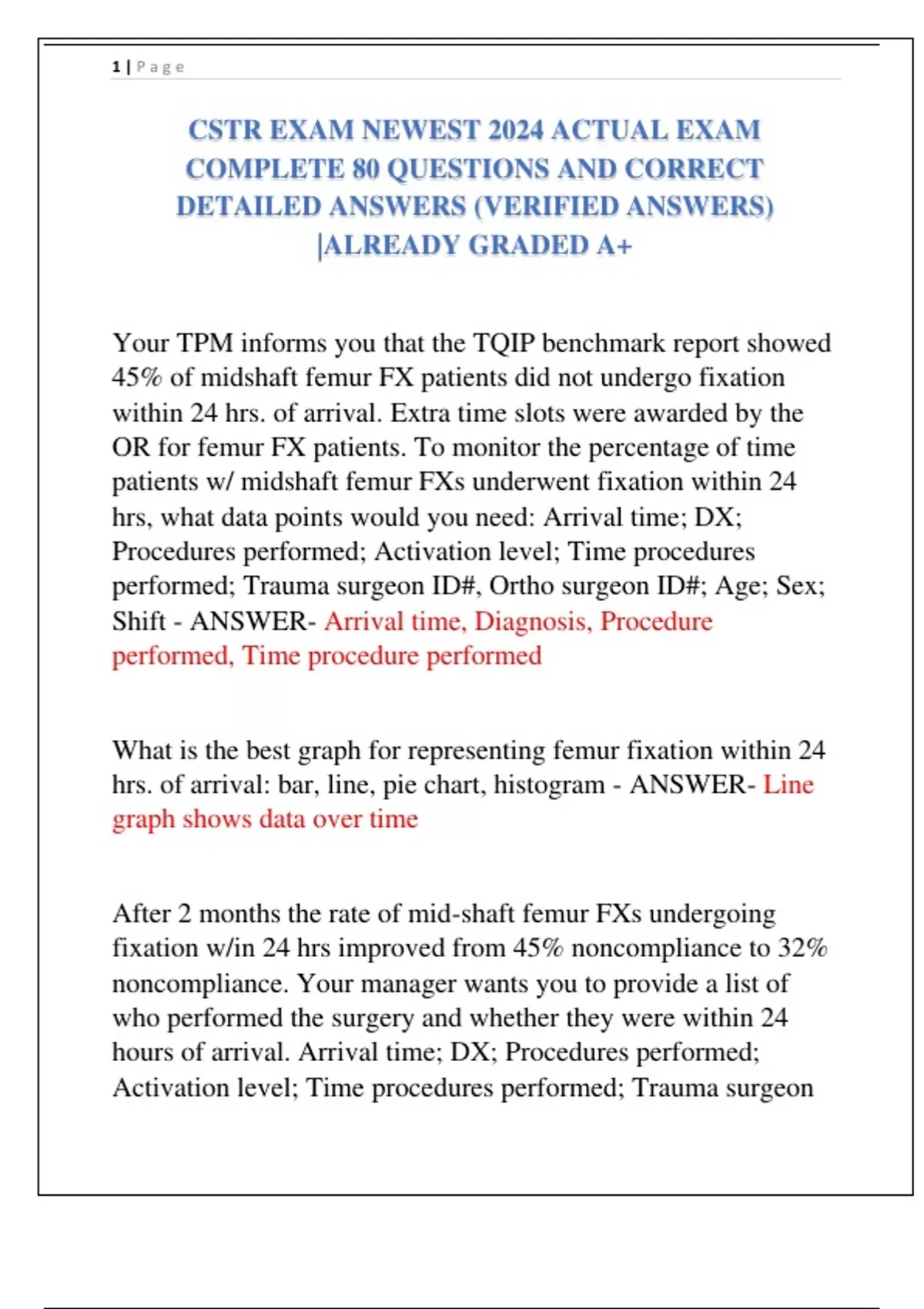 1 | P a g e

CSTR EXAM NEWEST 2024 ACTUAL EXAM COMPLETE 80 QUESTIONS AND CORRECT DETAILED ANSWERS (VERIFIED ANSWERS) |ALREADY GRADED A+

Your TPM informs you that the TQIP benchmark report showed 45% of midshaft femur FX patients did not undergo fixation within 24 hrs. of arrival. Extra time slots were awarded by the OR for femur FX patients. To monitor the percentage of time patients w/ midshaft femur FXs underwent fixation within 24 hrs, what data points would you need: Arrival time; DX; Procedures performed; Activation level; Time procedures performed; Trauma surgeon ID#, Ortho surgeon ID#; Age; Sex; Shift - ANSWER- Arrival time, Diagnosis, Procedure performed, Time procedure performed

What is the best graph for representing femur fixation within 24 hrs. of arrival: bar, line, pie chart, histogram - ANSWER- Line graph shows data over time

After 2 months the rate of mid-shaft femur FXs undergoing fixation w/in 24 hrs improved from 45% noncompliance to 32% noncompliance. Your manager wants you to provide a list of who performed the surgery and whether they were within 24 hours of arrival. Arrival time; DX; Procedures performed; Activation level; Time procedures performed; Trauma surgeon